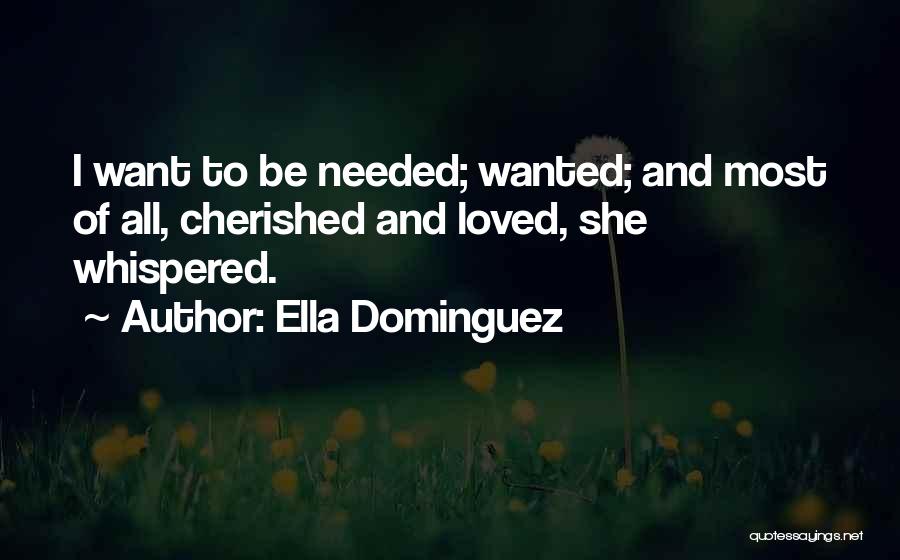 I want to be needed; wanted; and most of all, cherished and loved, she whispered.

~ Author: Ella Dominguez

quotessayings.net